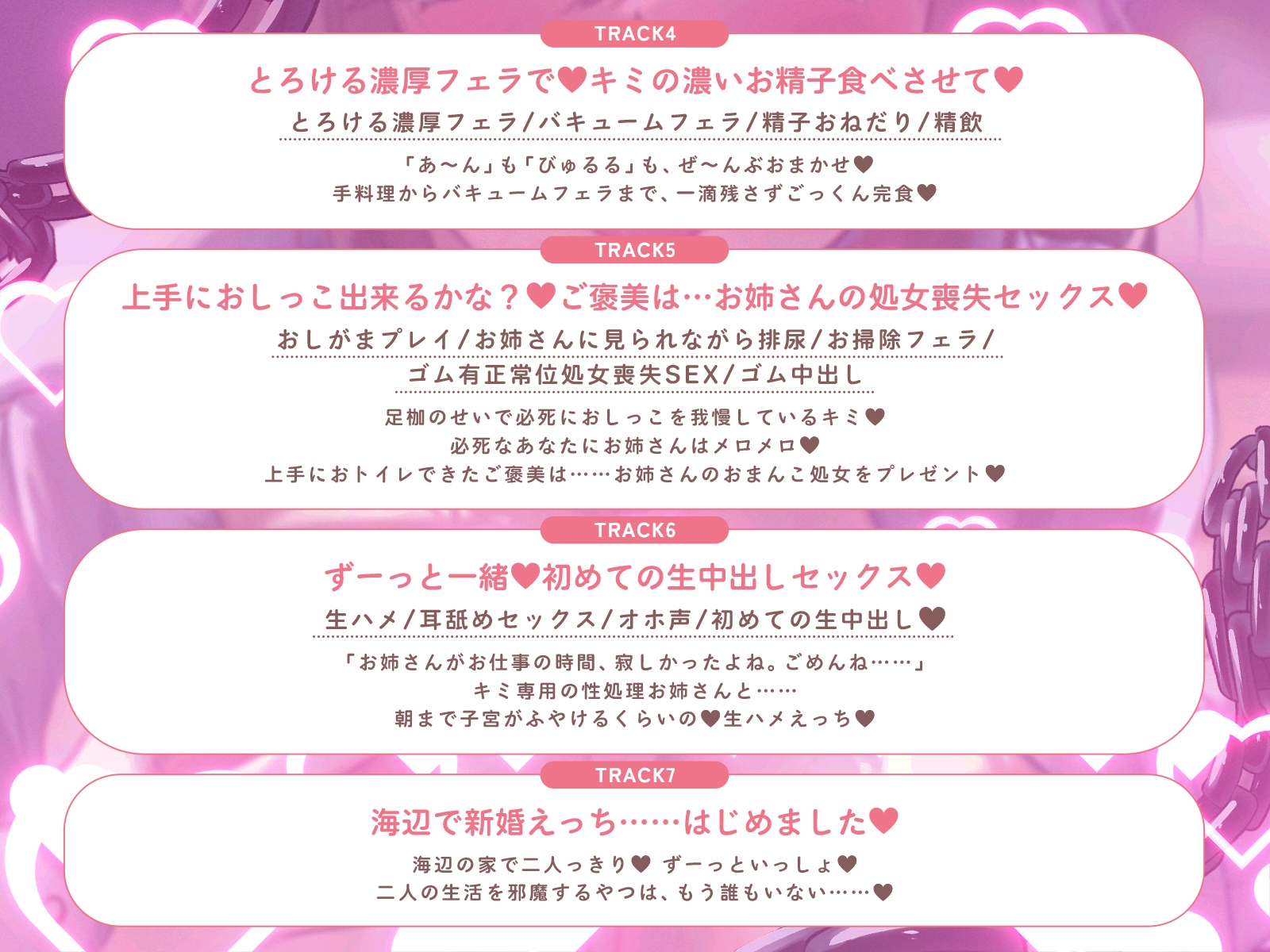 TRACK4

とろける濃厚フェラで♥キミの濃いお精子食べさせて♥

とろける濃厚フェラ/バキュームフェラ/精子おねだり/精飲

「あ〜ん」も「びゅるる」も、ぜ〜んぶおまかせ♥
手料理からバキュームフェラまで、一滴残さずごっくん完食♥

TRACK5

上手におしっこ出来るかな？♥ご褒美は…お姉さんの処女喪失セックス♥

おしがまプレイ/お姉さんに見られながら排尿/お掃除フェラ/
ゴム有正常位処女喪失SEX/ゴム中出し

足枷のせいで必死におしっこを我慢しているキミ♥
必死なあなたにお姉さんはメロメロ♥
上手におトイレできたご褒美は……お姉さんのおまんこ処女をプレゼント♥

TRACK6

ずーっと一緒♥初めての生中出しセックス♥

生ハメ/耳舐めセックス/オホ声/初めての生中出し♥

「お姉さんがお仕事の時間、寂しかったよね。ごめんね……」
キミ専用の性処理お姉さんと……
朝まで子宮がふやけるくらいの♥生ハメえっち♥

TRACK7

海辺で新婚えっち……はじめました♥

海辺の家で二人っきり♥ ずーっといっしょ♥
二人の生活を邪魔するやつは、もう誰もいない……♥